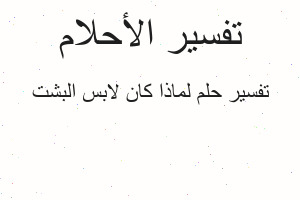 تفسير الأحلام

تفسير حلم لماذا كان لابس البشت